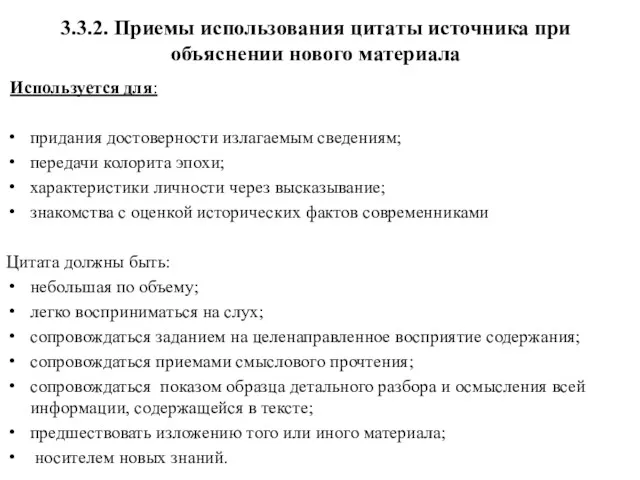 3.3.2. Приемы использования цитаты источника при объяснении нового материала

Используется для:

• придания достоверности излагаемым сведениям;
• передачи колорита эпохи;
• характеристики личности через высказывание;
• знакомства с оценкой исторических фактов современниками

Цитата должны быть:
• небольшая по объему;
• легко восприниматься на слух;
• сопровождаться заданием на целенаправленное восприятие содержания;
• сопровождаться приемами смыслового прочтения;
• сопровождаться показом образца детального разбора и осмысления всей информации, содержащейся в тексте;
• предшествовать изложению того или иного материала;
• носителем новых знаний.